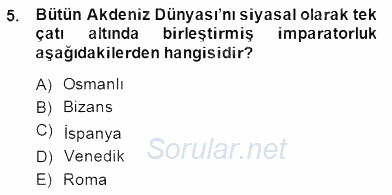 5. Bütün Akdeniz Dünyası'nı siyasal olarak tek çatı altında birleştirmiş imparatorluk aşağıdakilerden hangisidir?

A) Osmanlı
B) Bizans
C) İspanya
D) Venedik
E) Roma

Sorular.net